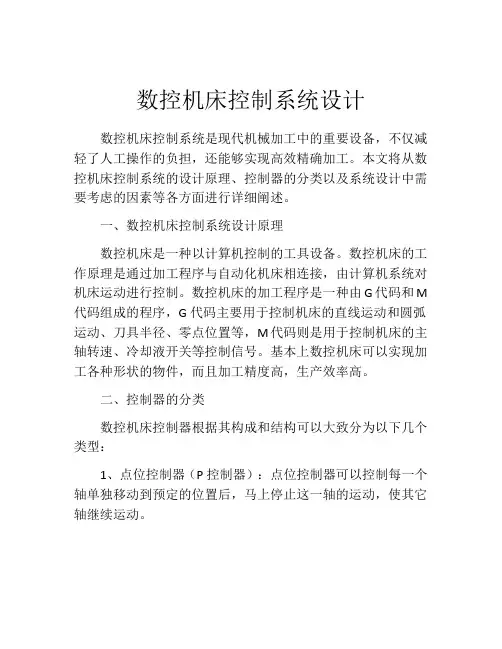 数控机床控制系统设计

数控机床控制系统是现代机械加工中的重要设备，不仅减轻了人工操作的负担，还能够实现高效精确加工。本文将从数控机床控制系统的设计原理、控制器的分类以及系统设计中需要考虑的因素等各方面进行详细阐述。

一、数控机床控制系统设计原理

数控机床是一种以计算机控制的工具设备。数控机床的工作原理是通过加工程序与自动化机床相连接，由计算机系统对机床运动进行控制。数控机床的加工程序是一种由G代码和M代码组成的程序，G代码主要用于控制机床的直线运动和圆弧运动、刀具半径、零点位置等，M代码则是用于控制机床的主轴转速、冷却液开关等控制信号。基本上数控机床可以实现加工各种形状的物件，而且加工精度高，生产效率高。

二、控制器的分类

数控机床控制器根据其构成和结构可以大致分为以下几个类型：

1、点位控制器（P控制器）：点位控制器可以控制每一个轴单独移动到预定的位置后，马上停止这一轴的运动，使其它轴继续运动。